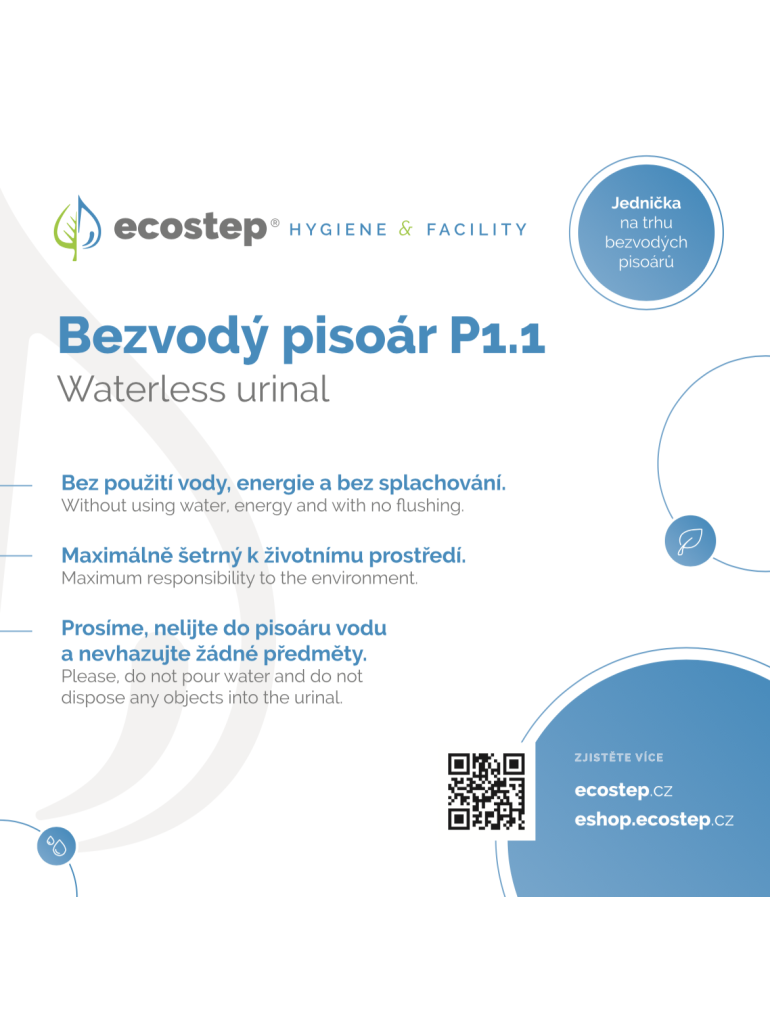 ecostep® HYGIENE & FACILITY

Jednička na trhu bezvodých pisoárů

Bezvodý pisoár P1.1
Waterless urinal

Bez použití vody, energie a bez splachování.
Without using water, energy and with no flushing.

Maximálně šetrný k životnímu prostředí.
Maximum responsibility to the environment.

Prosíme, nelijte do pisoáru vodu a nevhazujte žádné předměty.
Please, do not pour water and do not dispose any objects into the urinal.

ZJISTĚTE VÍCE

ecostep.cz
eshop.ecostep.cz